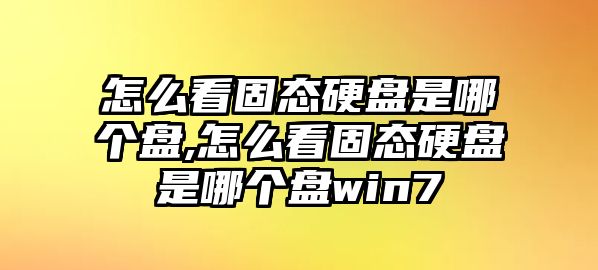 怎么看固态硬盘是哪个盘,怎么看固态硬盘是哪个盘win7